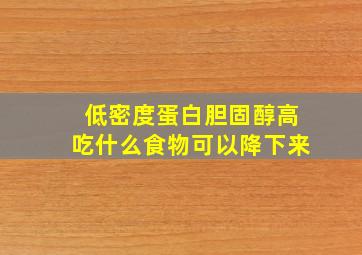 低密度蛋白胆固醇高
吃什么食物可以降下来